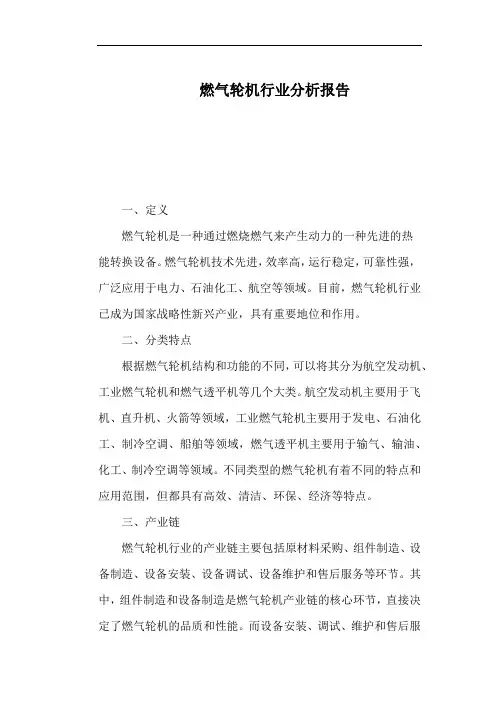 燃气轮机行业分析报告

一、定义

燃气轮机是一种通过燃烧燃气来产生动力的一种先进的热能转换设备。燃气轮机技术先进，效率高，运行稳定，可靠性强，广泛应用于电力、石油化工、航空等领域。目前，燃气轮机行业已成为国家战略性新兴产业，具有重要地位和作用。

二、分类特点

根据燃气轮机结构和功能的不同，可以将其分为航空发动机、工业燃气轮机和燃气透平机等几个大类。航空发动机主要用于飞机、直升机、火箭等领域，工业燃气轮机主要用于发电、石油化工、制冷空调、船舶等领域，燃气透平机主要用于输气、输油、化工、制冷空调等领域。不同类型的燃气轮机有着不同的特点和应用范围，但都具有高效、清洁、环保、经济等特点。

三、产业链

燃气轮机行业的产业链主要包括原材料采购、组件制造、设备制造、设备安装、设备调试、设备维护和售后服务等环节。其中，组件制造和设备制造是燃气轮机产业链的核心环节，直接决定了燃气轮机的品质和性能。而设备安装、调试、维护和售后服